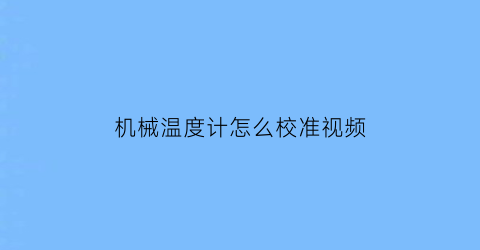 机械温度计怎么校准视频